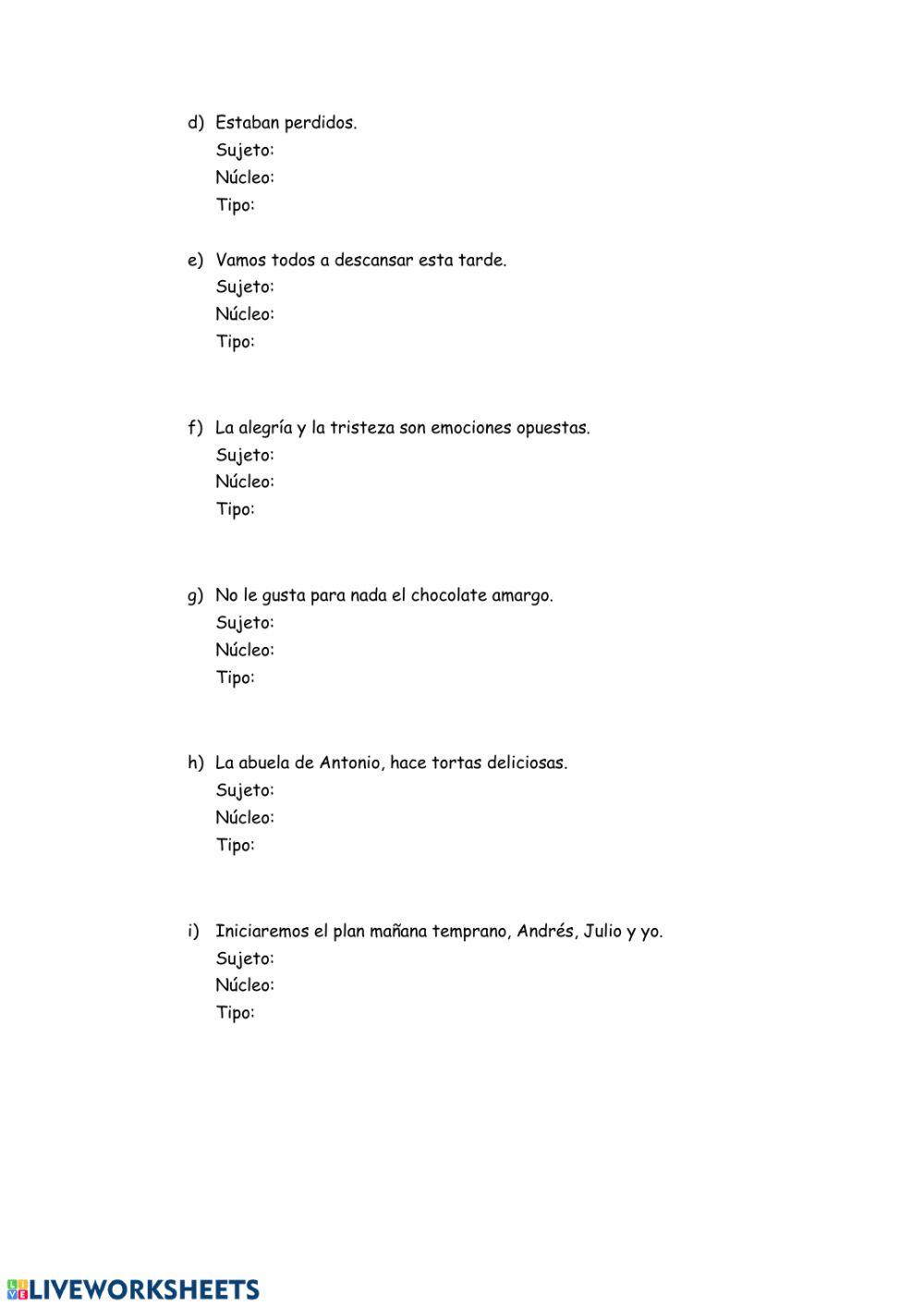 d) Estaban perdidos.
Sujeto:
Núcleo:
Tipo:

e) Vamos todos a descansar esta tarde.
Sujeto:
Núcleo:
Tipo:

f) La alegría y la tristeza son emociones opuestas.
Sujeto:
Núcleo:
Tipo:

g) No le gusta para nada el chocolate amargo.
Sujeto:
Núcleo:
Tipo:

h) La abuela de Antonio, hace tortas deliciosas.
Sujeto:
Núcleo:
Tipo:

i) Iniciaremos el plan mañana temprano, Andrés, Julio y yo.
Sujeto:
Núcleo:
Tipo:

LIVEWORKSHEETS